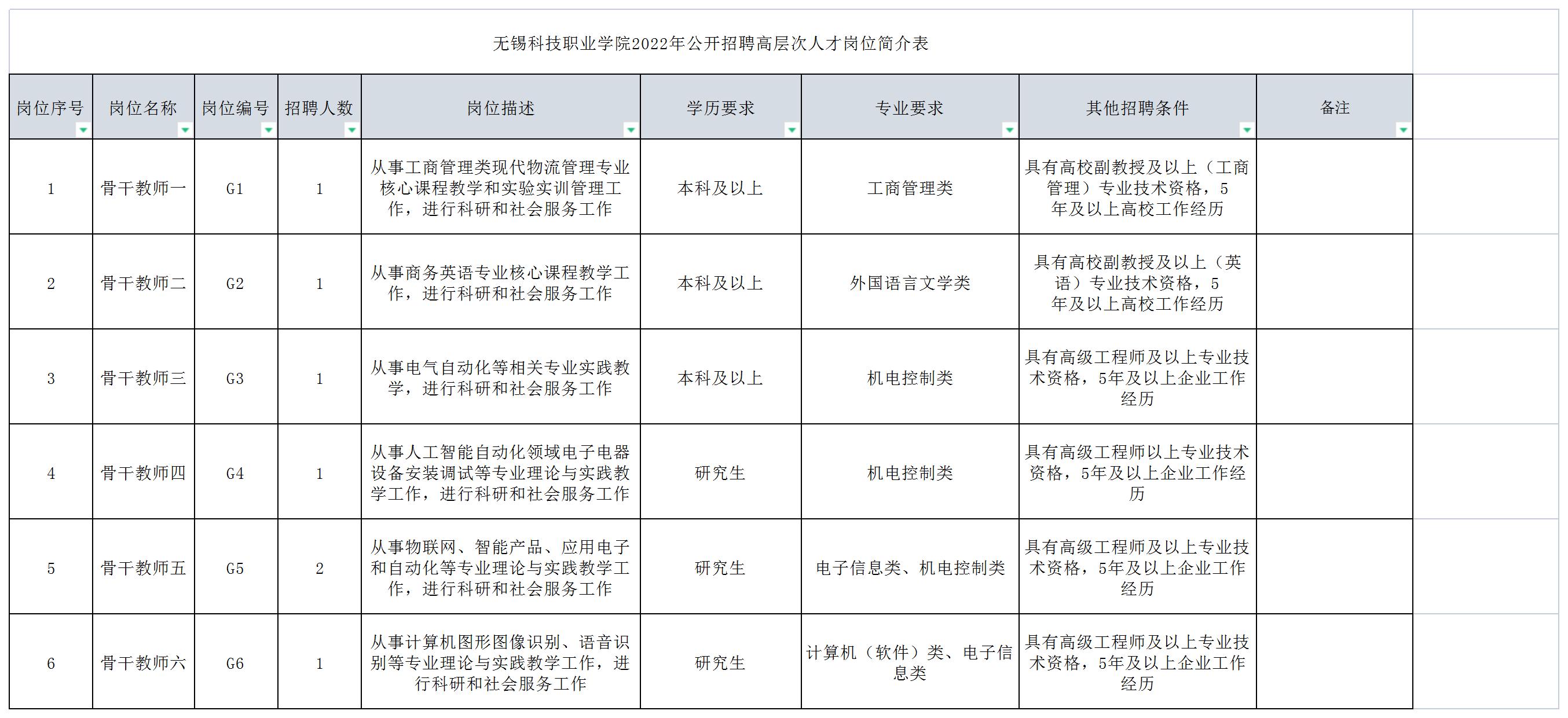 无锡科技职业学院2022年公开招聘高层次人才岗位简介表

| 岗位序号 | 岗位名称 | 岗位编号 | 招聘人数 | 岗位描述 | 学历要求 | 专业要求 | 其他招聘条件 | 备注 |
|---|---|---|---|---|---|---|---|---|
| 1 | 骨干教师一 | G1 | 1 | 从事工商管理类现代物流管理专业核心课程教学和实验实训管理工作，进行科研和社会服务工作 | 本科及以上 | 工商管理类 | 具有高校副教授及以上（工商管理）专业技术资格，5年及以上高校工作经历 | |
| 2 | 骨干教师二 | G2 | 1 | 从事商务英语专业核心课程教学工作，进行科研和社会服务工作 | 本科及以上 | 外国语言文学类 | 具有高校副教授及以上（英语）专业技术资格，5年及以上高校工作经历 | |
| 3 | 骨干教师三 | G3 | 1 | 从事电气自动化等相关专业实践教学，进行科研和社会服务工作 | 本科及以上 | 机电控制类 | 具有高级工程师及以上专业技术资格，5年及以上企业工作经历 | |
| 4 | 骨干教师四 | G4 | 1 | 从事人工智能自动化领域电子电器设备安装调试等专业理论与实践教学工作，进行科研和社会服务工作 | 研究生 | 机电控制类 | 具有高级工程师以上专业技术资格，5年及以上企业工作经历 | |
| 5 | 骨干教师五 | G5 | 2 | 从事物联网、智能产品、应用电子和自动化等专业理论与实践教学工作，进行科研和社会服务工作 | 研究生 | 电子信息类、机电控制类 | 具有高级工程师及以上专业技术资格，5年及以上企业工作经历 | |
| 6 | 骨干教师六 | G6 | 1 | 从事计算机图形图像识别、语音识别等专业理论与实践教学工作，进行科研和社会服务工作 | 研究生 | 计算机（软件）类、电子信息类 | 具有高级工程师及以上专业技术资格，5年及以上企业工作经历 | |